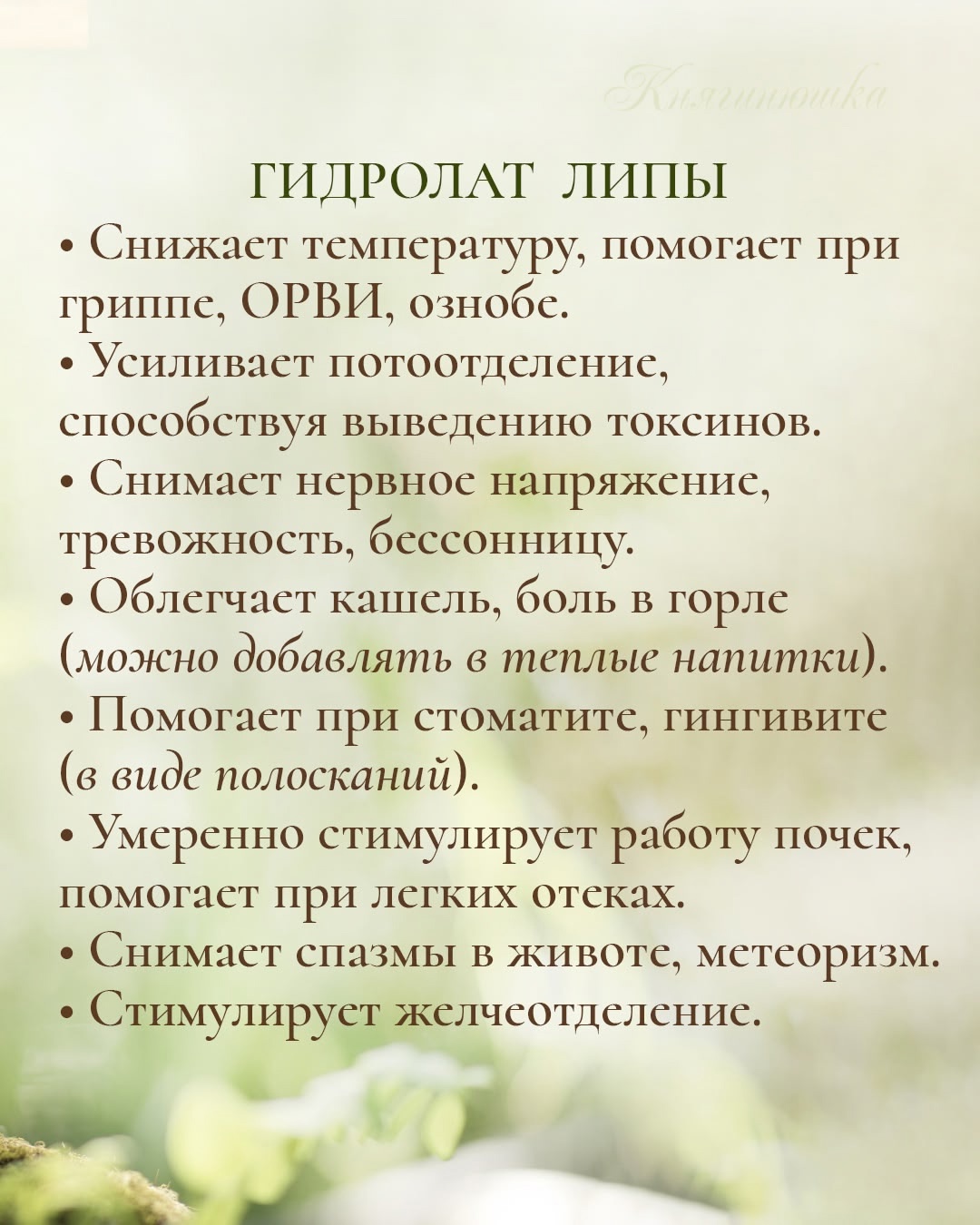 Княгинюшка

ГИДРОЛАТ ЛИПЫ

• Снижает температуру, помогает при гриппе, ОРВИ, ознобе.
• Усиливает потоотделение, способствуя выведению токсинов.
• Снимает нервное напряжение, тревожность, бессонницу.
• Облегчает кашель, боль в горле (можно добавлять в теплые напитки).
• Помогает при стоматите, гингивите (в виде полосканий).
• Умеренно стимулирует работу почек, помогает при легких отеках.
• Снимает спазмы в животе, метеоризм.
• Стимулирует желчеотделение.